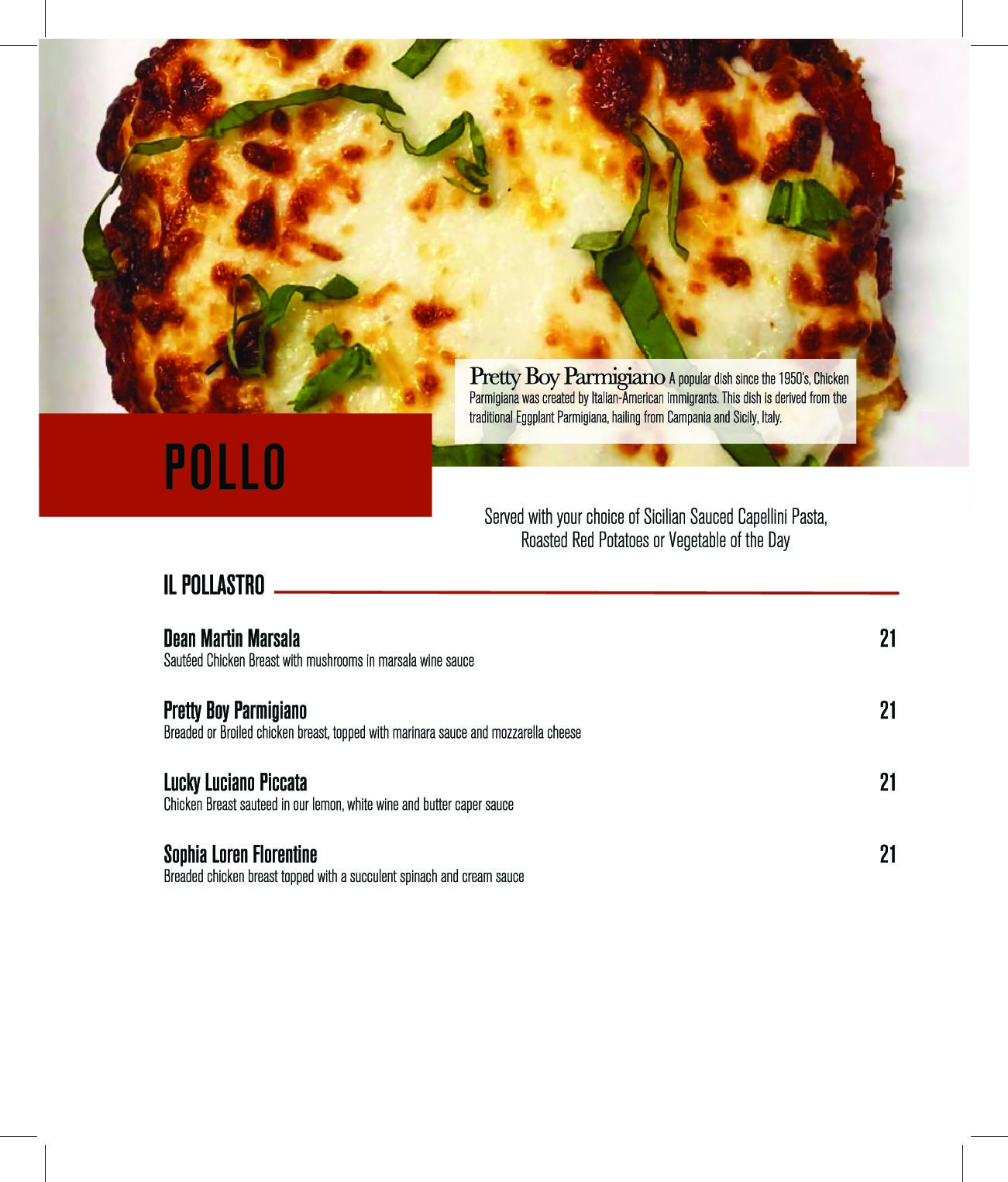 Pretty Boy Parmigiano A popular dish since the 1950's, Chicken Parmigiana was created by Italian-American immigrants. This dish is derived from the traditional Eggplant Parmigiana, hailing from Campania and Sicily, Italy.

POLLO

Served with your choice of Sicilian Sauced Capellini Pasta, Roasted Red Potatoes or Vegetable of the Day

IL POLLASTRO

Dean Martin Marsala 21
Sautéed Chicken Breast with mushrooms in marsala wine sauce

Pretty Boy Parmigiano 21
Breaded or Broiled chicken breast, topped with marinara sauce and mozzarella cheese

Lucky Luciano Piccata 21
Chicken Breast sauteed in our lemon, white wine and butter caper sauce

Sophia Loren Florentine 21
Breaded chicken breast topped with a succulent spinach and cream sauce